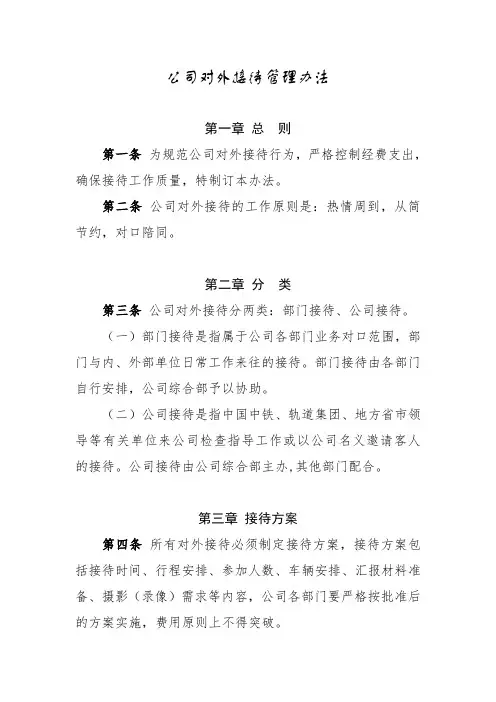 公司对外接待管理办法

第一章 总 则

第一条 为规范公司对外接待行为，严格控制经费支出，确保接待工作质量，特制订本办法。

第二条 公司对外接待的工作原则是：热情周到，从简节约，对口陪同。

第二章 分 类

第三条 公司对外接待分两类：部门接待、公司接待。

（一）部门接待是指属于公司各部门业务对口范围，部门与内、外部单位日常工作来往的接待。部门接待由各部门自行安排，公司综合部予以协助。

（二）公司接待是指中国中铁、轨道集团、地方省市领导等有关单位来公司检查指导工作或以公司名义邀请客人的接待。公司接待由公司综合部主办，其他部门配合。

第三章 接待方案

第四条 所有对外接待必须制定接待方案，接待方案包括接待时间、行程安排、参加人数、车辆安排、汇报材料准备、摄影（录像）需求等内容，公司各部门要严格按批准后的方案实施，费用原则上不得突破。